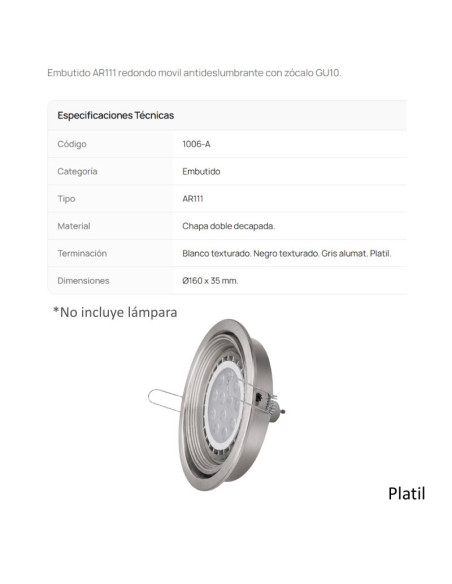 Embutido AR111 redondo movil antideslumbrante con zócalo GU10.

| Especificaciones Técnicas | |
|---|---|
| Código | 1006-A |
| Categoría | Embutido |
| Tipo | AR111 |
| Material | Chapa doble decapada. |
| Terminación | Blanco texturado. Negro texturado. Gris alumat. Platil. |
| Dimensiones | Ø160 x 35 mm. |

*No incluye lámpara

Platil